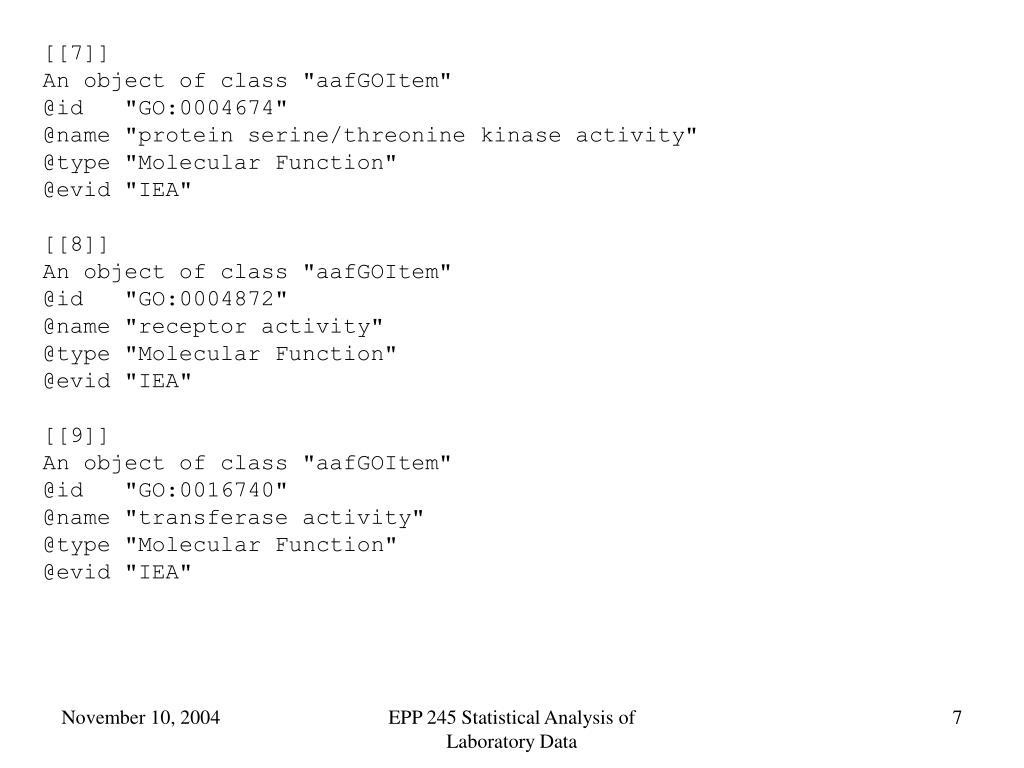 [[7]]
An object of class "aafGOItem"
@id   "GO:0004674"
@name "protein serine/threonine kinase activity"
@type "Molecular Function"
@evid "IEA"

[[8]]
An object of class "aafGOItem"
@id   "GO:0004872"
@name "receptor activity"
@type "Molecular Function"
@evid "IEA"

[[9]]
An object of class "aafGOItem"
@id   "GO:0016740"
@name "transferase activity"
@type "Molecular Function"
@evid "IEA"

November 10, 2004

EPP 245 Statistical Analysis of Laboratory Data

7